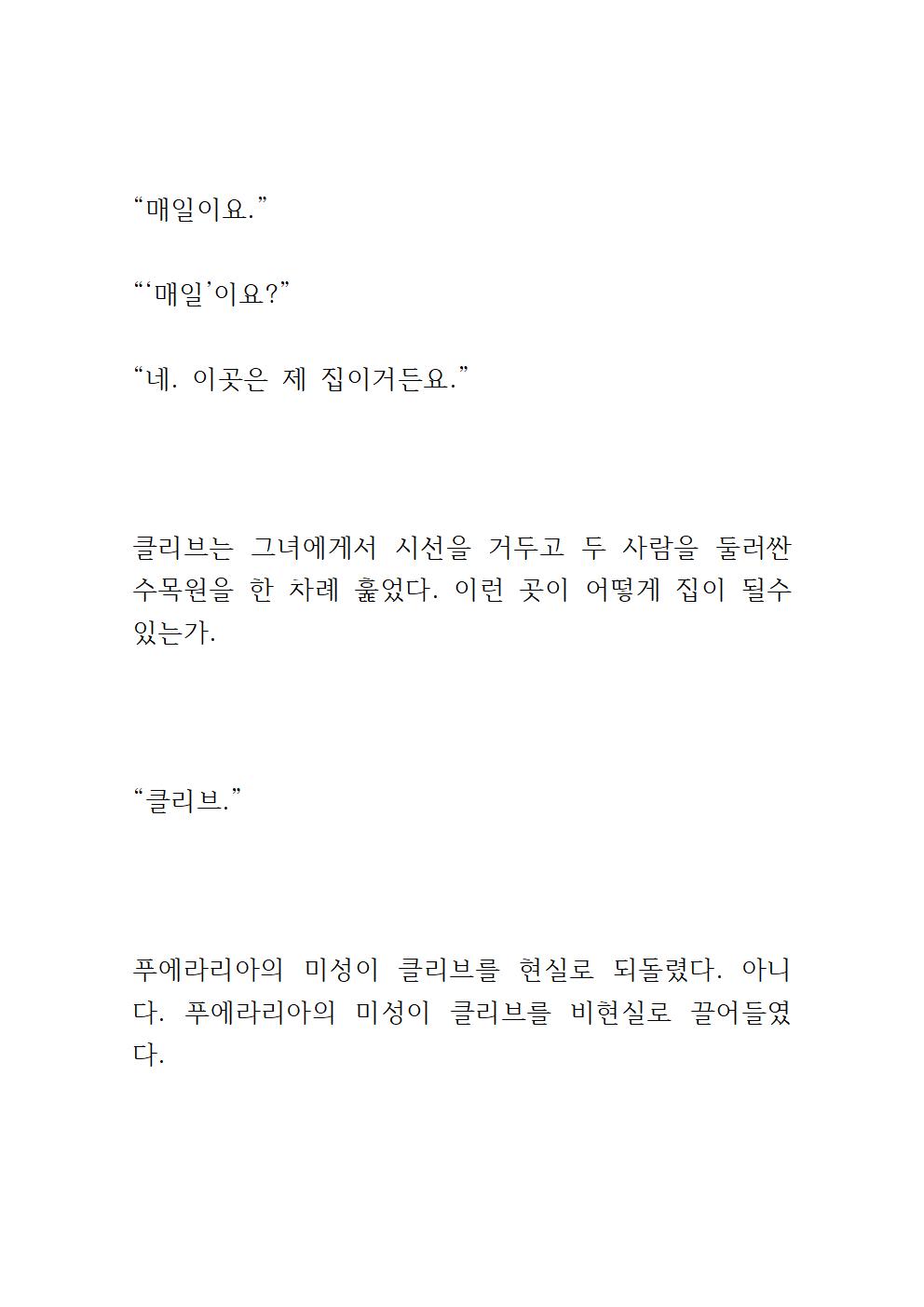 “매일이요.”

“‘매일’이요?”

“네. 이곳은 제 집이거든요.”

클리브는 그녀에게서 시선을 거두고 두 사람을 둘러싼 수목원을 한 차례 훑었다. 이런 곳이 어떻게 집이 될수 있는가.

“클리브.”

푸에라리아의 미성이 클리브를 현실로 되돌렸다. 아니다. 푸에라리아의 미성이 클리브를 비현실로 끌어들였다.